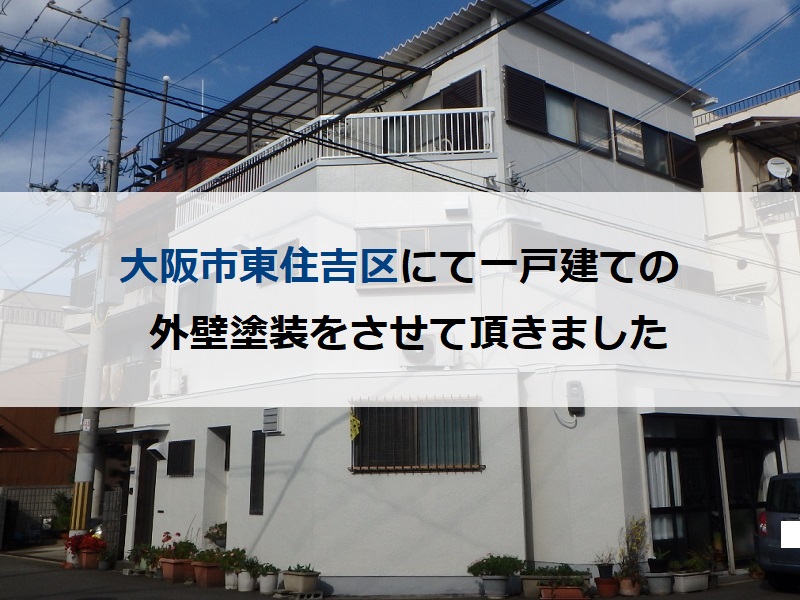 大阪市東住吉区にて一戸建ての
外壁塗装をさせて頂きました